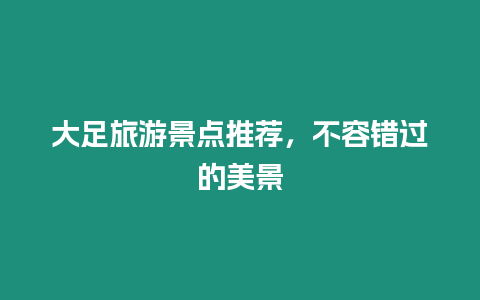 大足旅游景点推荐，不容错过的美景